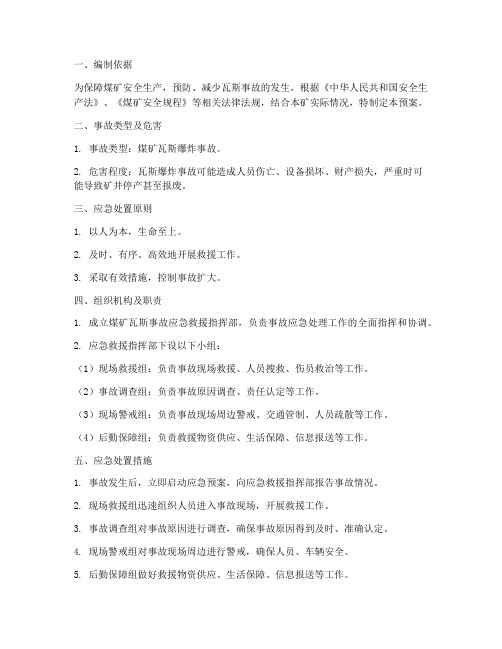 一、编制依据

为保障煤矿安全生产，预防、减少瓦斯事故的发生，根据《中华人民共和国安全生产法》、《煤矿安全规程》等相关法律法规，结合本矿实际情况，特制定本预案。

二、事故类型及危害

1. 事故类型：煤矿瓦斯爆炸事故。

2. 危害程度：瓦斯爆炸事故可能造成人员伤亡、设备损坏、财产损失，严重时可能导致矿井停产甚至报废。

三、应急处置原则

1. 以人为本，生命至上。

2. 及时、有序、高效地开展救援工作。

3. 采取有效措施，控制事故扩大。

四、组织机构及职责

1. 成立煤矿瓦斯事故应急救援指挥部，负责事故应急处理工作的全面指挥和协调。

2. 应急救援指挥部下设以下小组：

（1）现场救援组：负责事故现场救援、人员搜救、伤员救治等工作。

（2）事故调查组：负责事故原因调查、责任认定等工作。

（3）现场警戒组：负责事故现场周边警戒、交通管制、人员疏散等工作。

（4）后勤保障组：负责救援物资供应、生活保障、信息报送等工作。

五、应急处置措施

1. 事故发生后，立即启动应急预案，向应急救援指挥部报告事故情况。

2. 现场救援组迅速组织人员进入事故现场，开展救援工作。

3. 事故调查组对事故原因进行调查，确保事故原因得到及时、准确认定。

4. 现场警戒组对事故现场周边进行警戒，确保人员、车辆安全。

5. 后勤保障组做好救援物资供应、生活保障、信息报送等工作。